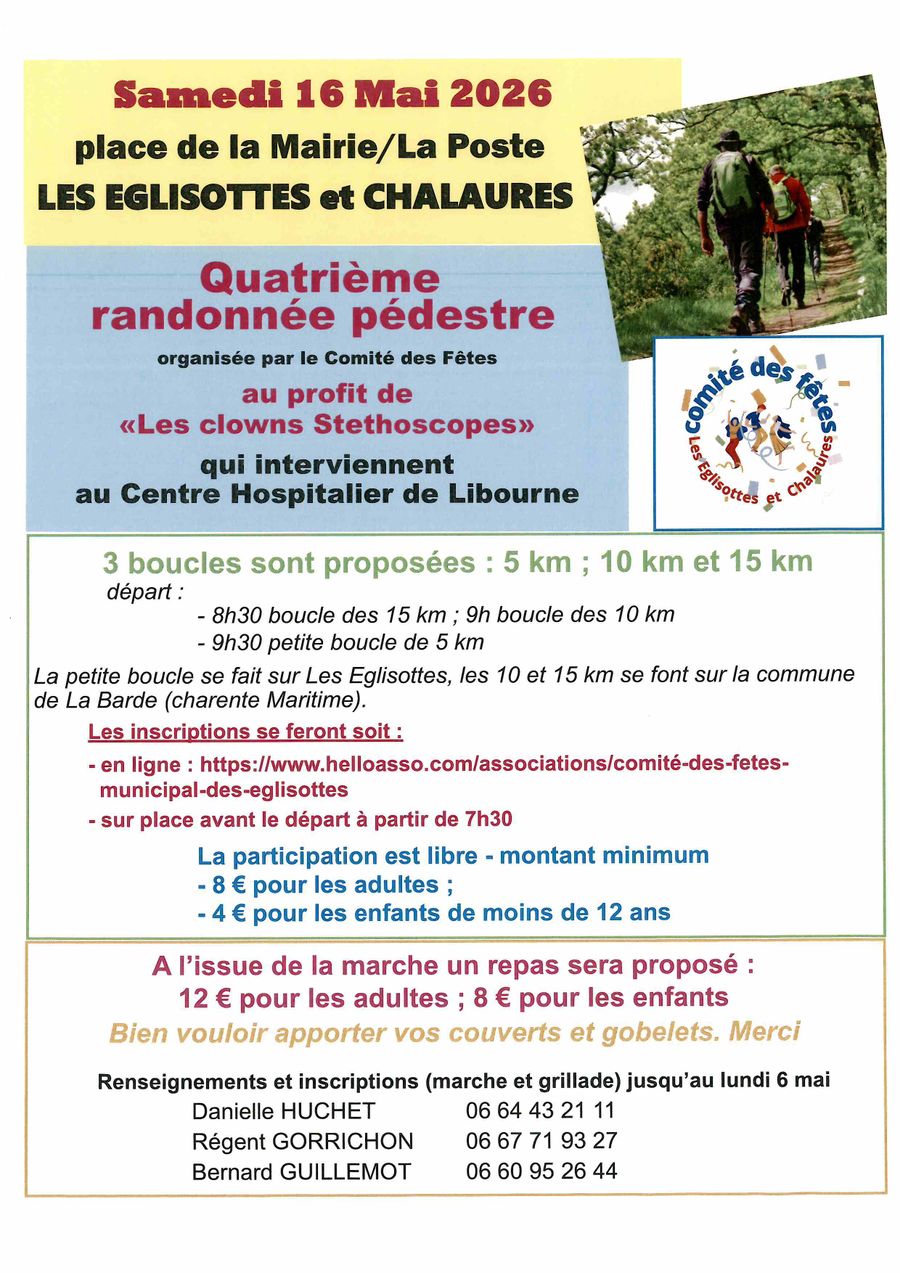 Samedi 16 Mai 2026
place de la Mairie/La Poste
LES EGLISOTTES et CHALAURES

Quatrième randonnée pédestre
organisée par le Comité des Fêtes
au profit de
«Les clowns Stethoscopes»
qui interviennent
au Centre Hospitalier de Libourne

comité des fêtes
Les Eglisottes et Chalaures

3 boucles sont proposées : 5 km ; 10 km et 15 km
départ :
- 8h30 boucle des 15 km ; 9h boucle des 10 km
- 9h30 petite boucle de 5 km

La petite boucle se fait sur Les Eglisottes, les 10 et 15 km se font sur la commune de La Barde (charente Maritime).

Les inscriptions se feront soit :
- en ligne : https://www.helloasso.com/associations/comité-des-fetes-municipal-des-eglisottes
- sur place avant le départ à partir de 7h30

La participation est libre - montant minimum
- 8 € pour les adultes ;
- 4 € pour les enfants de moins de 12 ans

A l'issue de la marche un repas sera proposé :
12 € pour les adultes ; 8 € pour les enfants
Bien vouloir apporter vos couverts et gobelets. Merci

Renseignements et inscriptions (marche et grillade) jusqu'au lundi 6 mai
Danielle HUCHET 06 64 43 21 11
Régent GORRICHON 06 67 71 93 27
Bernard GUILLEMOT 06 60 95 26 44